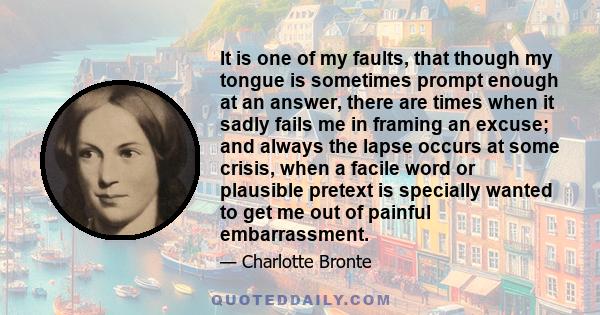 It is one of my faults, that though my tongue is sometimes prompt enough at an answer, there are times when it sadly fails me in framing an excuse; and always the lapse occurs at some crisis, when a facile word or plausible pretext is specially wanted to get me out of painful embarrassment.

— Charlotte Bronte

QUOTEDDAILY.COM